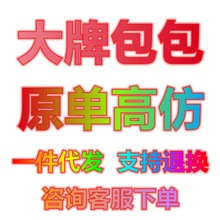 大牌包包

原单高仿

一件代发 支持退换

咨询客服下单